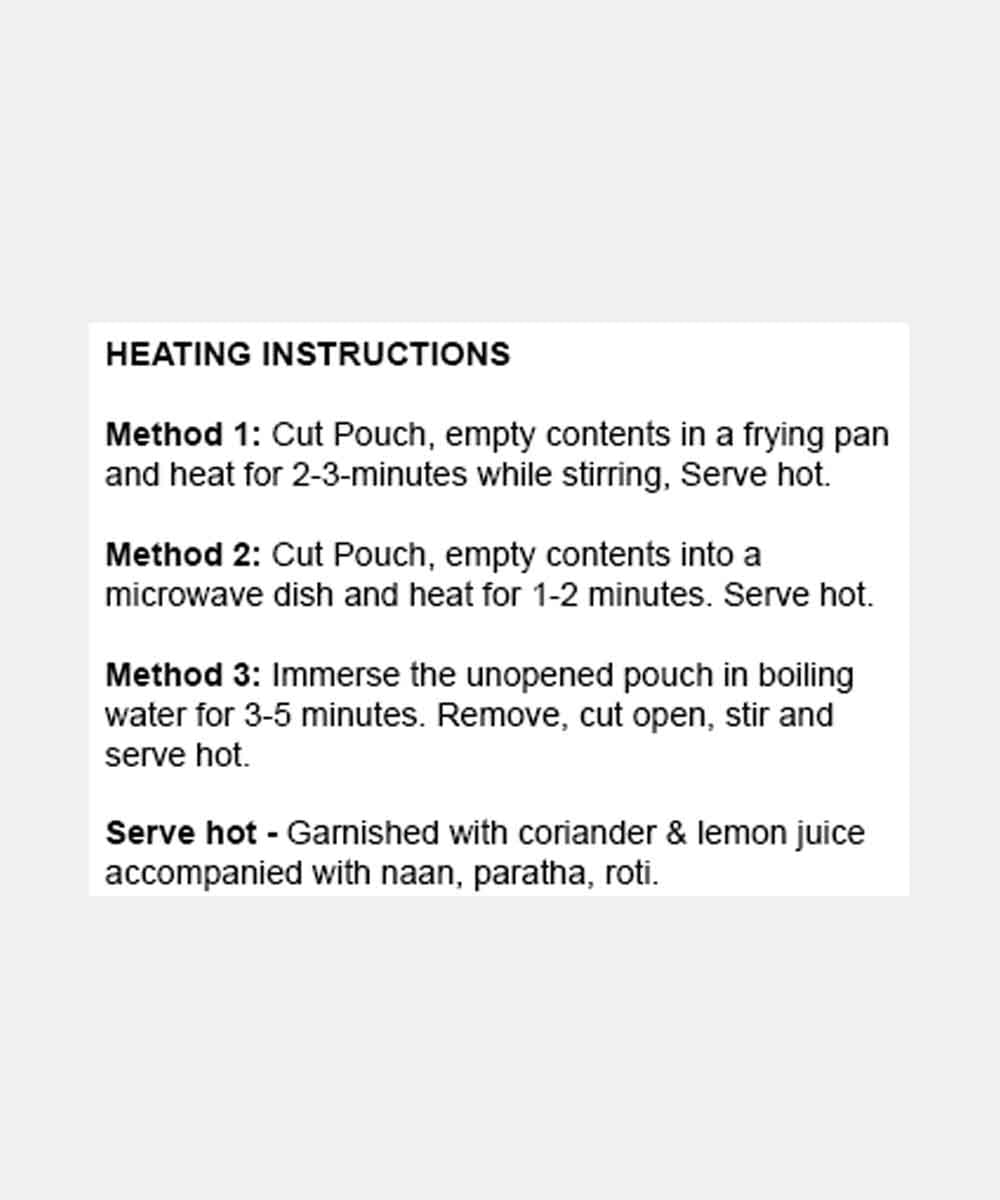 HEATING INSTRUCTIONS

Method 1: Cut Pouch, empty contents in a frying pan and heat for 2-3-minutes while stirring, Serve hot.

Method 2: Cut Pouch, empty contents into a microwave dish and heat for 1-2 minutes. Serve hot.

Method 3: Immerse the unopened pouch in boiling water for 3-5 minutes. Remove, cut open, stir and serve hot.

Serve hot - Garnished with coriander & lemon juice accompanied with naan, paratha, roti.